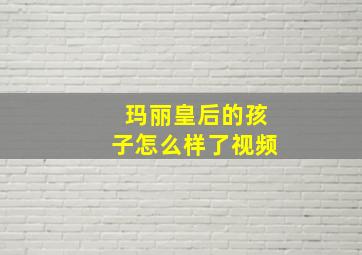 玛丽皇后的孩子怎么样了视频